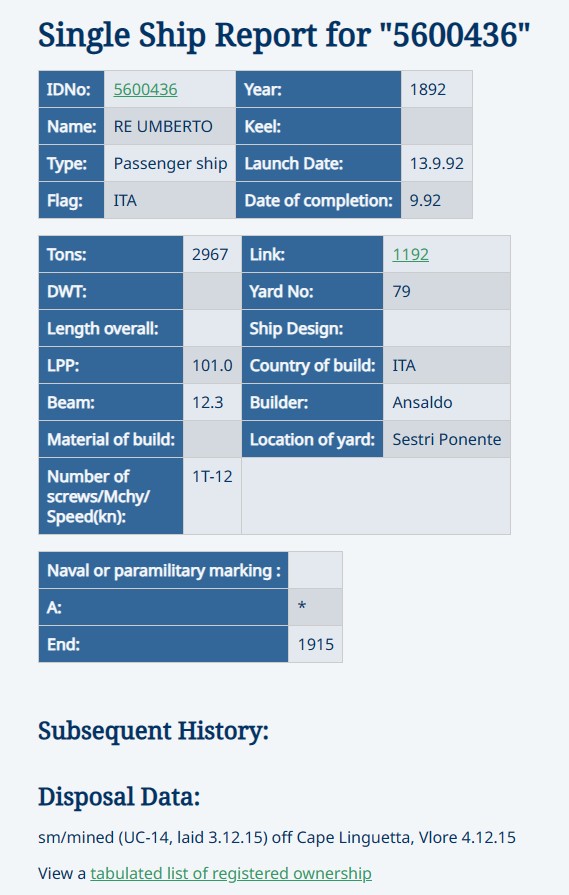 Single Ship Report for "5600436"

| IDNo: | 5600436 | Year: | 1892 |
|---|---|---|---|
| Name: | RE UMBERTO | Keel: | |
| Type: | Passenger ship | Launch Date: | 13.9.92 |
| Flag: | ITA | Date of completion: | 9.92 |

| Tons: | 2967 | Link: | 1192 |
|---|---|---|---|
| DWT: | | Yard No: | 79 |
| Length overall: | | Ship Design: | |
| LPP: | 101.0 | Country of build: | ITA |
| Beam: | 12.3 | Builder: | Ansaldo |
| Material of build: | | Location of yard: | Sestri Ponente |
| Number of screws/Mchy/ Speed(kn): | 1T-12 | | |

| Naval or paramilitary marking : | |
|---|---|
| A: | * |
| End: | 1915 |

Subsequent History:

Disposal Data:

sm/mined (UC-14, laid 3.12.15) off Cape Linguetta, Vlore 4.12.15

View a tabulated list of registered ownership